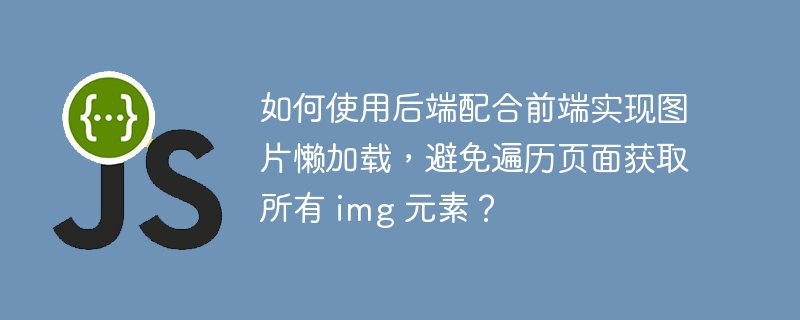 {...}
JS

如何使用后端配合前端实现图片懒加载，避免遍历页面获取所有 img 元素？